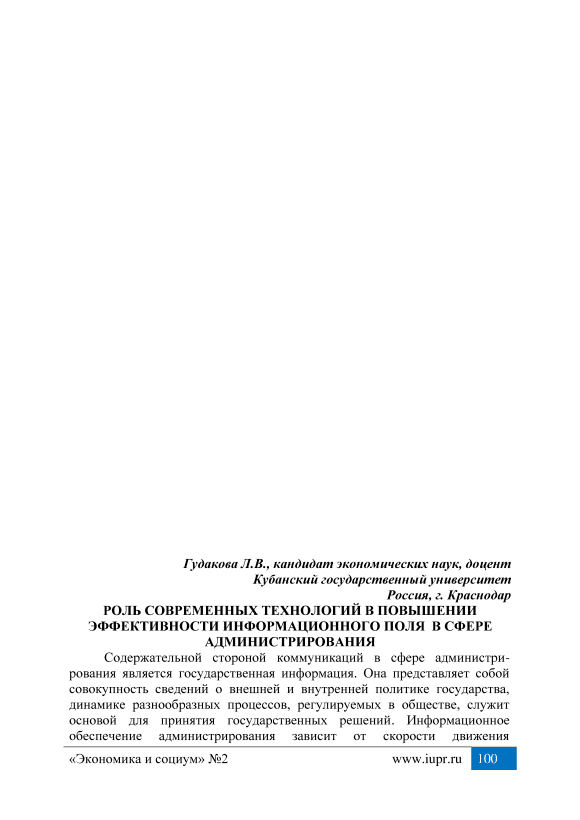 Гудакова Л.В., кандидат экономических наук, доцент
Кубанский государственный университет
Россия, г. Краснодар

РОЛЬ СОВРЕМЕННЫХ ТЕХНОЛОГИЙ В ПОВЫШЕНИИ ЭФФЕКТИВНОСТИ ИНФОРМАЦИОННОГО ПОЛЯ В СФЕРЕ АДМИНИСТРИРОВАНИЯ

Содержательной стороной коммуникаций в сфере администрирования является государственная информация. Она представляет собой совокупность сведений о внешней и внутренней политике государства, динамике разнообразных процессов, регулируемых в обществе, служит основой для принятия государственных решений. Информационное обеспечение администрирования зависит от скорости движения

«Экономика и социум» №2 www.iupr.ru 100